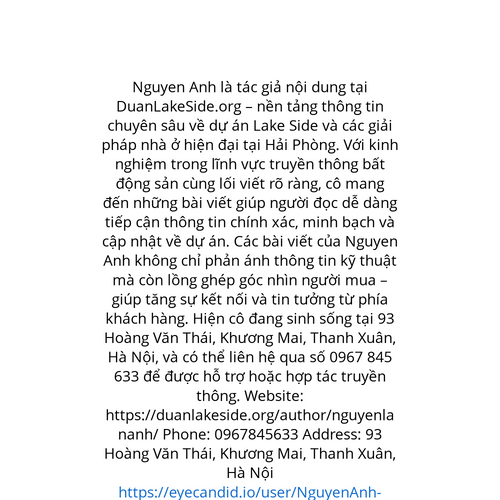 Nguyen Anh là tác giả nội dung tại DuanLakeSide.org – nền tảng thông tin chuyên sâu về dự án Lake Side và các giải pháp nhà ở hiện đại tại Hải Phòng. Với kinh nghiệm trong lĩnh vực truyền thông bất động sản cùng lối viết rõ ràng, cô mang đến những bài viết giúp người đọc dễ dàng tiếp cận thông tin chính xác, minh bạch và cập nhật về dự án. Các bài viết của Nguyen Anh không chỉ phản ánh thông tin kỹ thuật mà còn lồng ghép góc nhìn người mua – giúp tăng sự kết nối và tin tưởng từ phía khách hàng. Hiện cô đang sinh sống tại 93 Hoàng Văn Thái, Khương Mai, Thanh Xuân, Hà Nội, và có thể liên hệ qua số 0967 845 633 để được hỗ trợ hoặc hợp tác truyền thông. Website: https://duanlakeside.org/author/nguyenlananh/ Phone: 0967845633 Address: 93 Hoàng Văn Thái, Khương Mai, Thanh Xuân, Hà Nội
https://eyecandid.io/user/NguyenAnh-